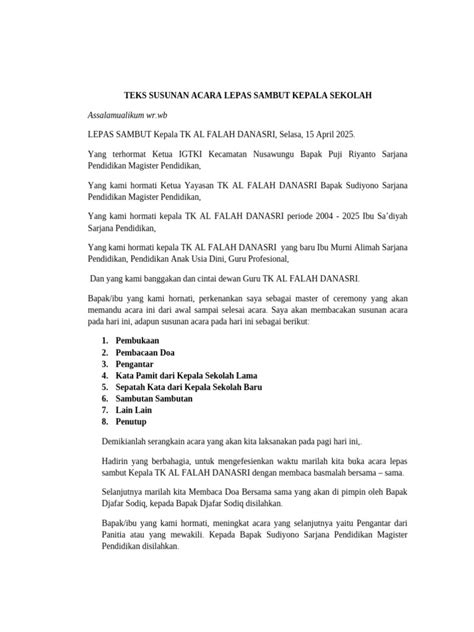 TEKS SUSUNAN ACARA LEPAS SAMBUT KEPALA SEKOLAH

Assalamualikum wr.wb

LEPAS SAMBUT Kepala TK AL FALAH DANASRI, Selasa, 15 April 2025.

Yang terhormat Ketua IGTKI Kecamatan Nusawungu Bapak Puji Riyanto Sarjana Pendidikan Magister Pendidikan,

Yang kami hormati Ketua Yayasan TK AL FALAH DANASRI Bapak Sudiyono Sarjana Pendidikan Magister Pendidikan,

Yang kami hormati kepala TK AL FALAH DANASRI periode 2004 - 2025 Ibu Sa'diyah Sarjana Pendidikan,

Yang kami hormati kepala TK AL FALAH DANASRI yang baru Ibu Murni Alimah Sarjana Pendidikan, Pendidikan Anak Usia Dini, Guru Profesional,

Dan yang kami banggakan dan cintai dewan Guru TK AL FALAH DANASRI.

Bapak/ibu yang kami hornati, perkenankan saya sebagai master of ceremony yang akan memandu acara ini dari awal sampai selesai acara. Saya akan membacakan susunan acara pada hari ini, adapun susunan acara pada hari ini sebagai berikut:

1. Pembukaan
2. Pembacaan Doa
3. Pengantar
4. Kata Pamit dari Kepala Sekolah Lama
5. Sepatah Kata dari Kepala Sekolah Baru
6. Sambutan Sambutan
7. Lain Lain
8. Penutup

Demikianlah serangkain acara yang akan kita laksanakan pada pagi hari ini,.

Hadirin yang berbahagia, untuk mengefesienkan waktu marilah kita buka acara lepas sambut Kepala TK AL FALAH DANASRI dengan membaca basmalah bersama – sama.

Selanjutnya marilah kita Membaca Doa Bersama sama yang akan di pimpin oleh Bapak Djafar Sodiq, kepada Bapak Djafar Sodiq disilahkan.

Bapak/ibu yang kami hormati, meningkat acara yang selanjutnya yaitu Pengantar dari Panitia atau yang mewakili. Kepada Bapak Sudiyono Sarjana Pendidikan Magister Pendidikan disilahkan.